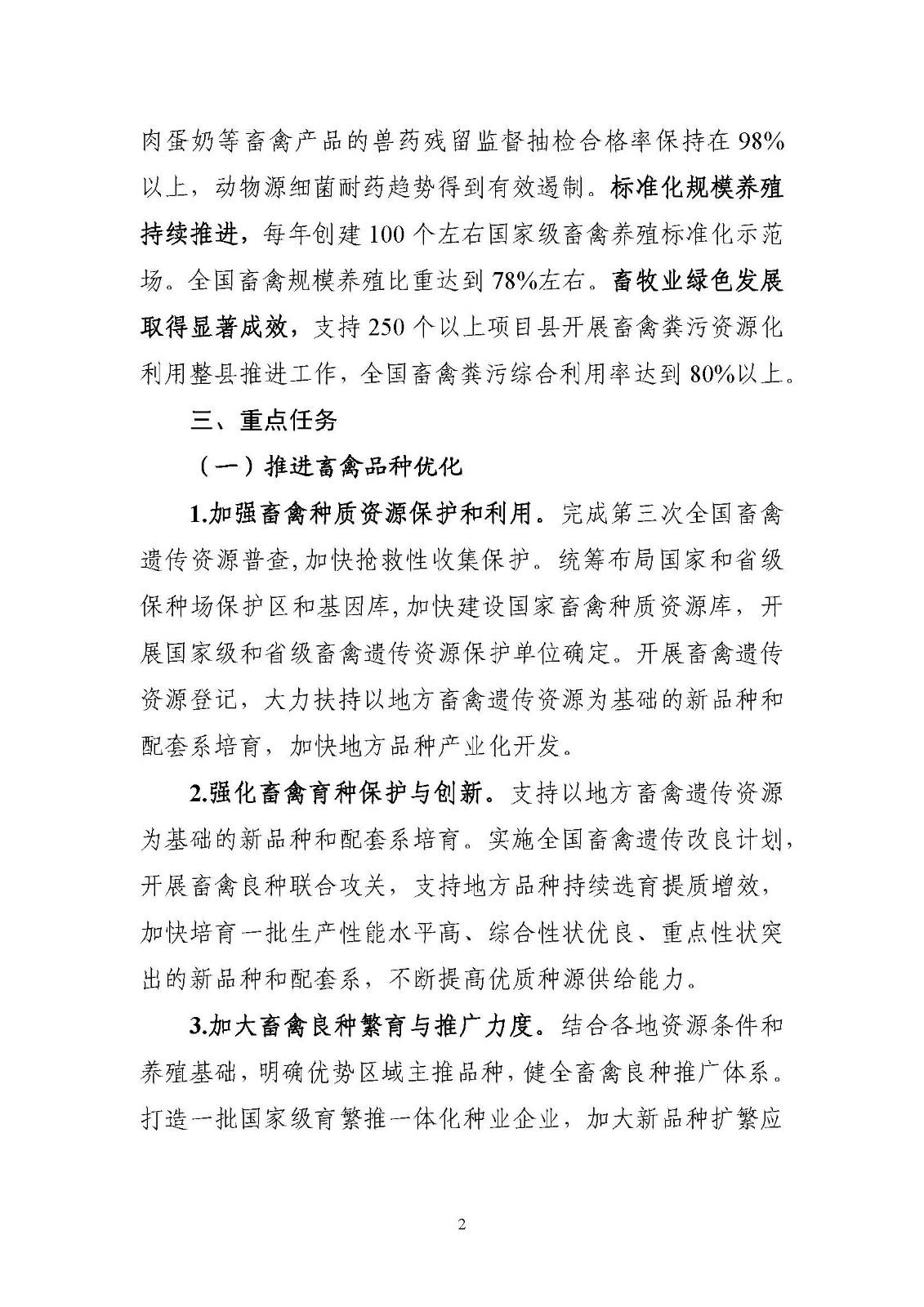 肉蛋奶等畜禽产品的兽药残留监督抽检合格率保持在98%以上，动物源细菌耐药趋势得到有效遏制。标准化规模养殖持续推进，每年创建100个左右国家级畜禽养殖标准化示范场。全国畜禽规模养殖比重达到78%左右。畜牧业绿色发展取得显著成效，支持250个以上项目县开展畜禽粪污资源化利用整县推进工作，全国畜禽粪污综合利用率达到80%以上。

三、重点任务

（一）推进畜禽品种优化

1.加强畜禽种质资源保护和利用。完成第三次全国畜禽遗传资源普查,加快抢救性收集保护。统筹布局国家和省级保种场保护区和基因库,加快建设国家畜禽种质资源库，开展国家级和省级畜禽遗传资源保护单位确定。开展畜禽遗传资源登记，大力扶持以地方畜禽遗传资源为基础的新品种和配套系培育，加快地方品种产业化开发。

2.强化畜禽育种保护与创新。支持以地方畜禽遗传资源为基础的新品种和配套系培育。实施全国畜禽遗传改良计划，开展畜禽良种联合攻关，支持地方品种持续选育提质增效，加快培育一批生产性能水平高、综合性状优良、重点性状突出的新品种和配套系，不断提高优质种源供给能力。

3.加大畜禽良种繁育与推广力度。结合各地资源条件和养殖基础，明确优势区域主推品种，健全畜禽良种推广体系。打造一批国家级育繁推一体化种业企业，加大新品种扩繁应

2